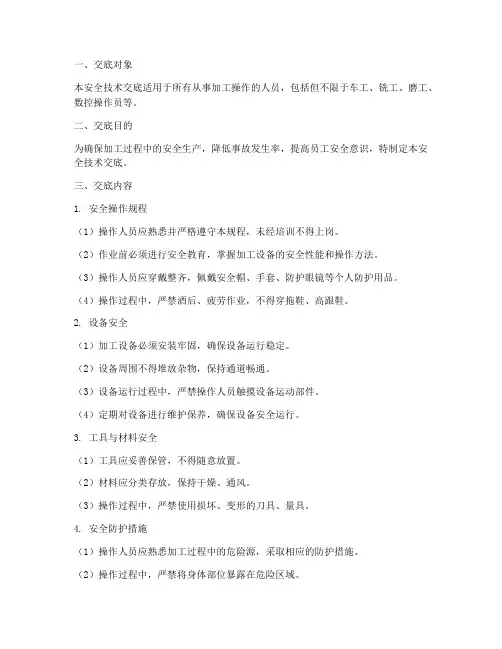 一、交底对象

本安全技术交底适用于所有从事加工操作的人员，包括但不限于车工、铣工、磨工、数控操作员等。

二、交底目的

为确保加工过程中的安全生产，降低事故发生率，提高员工安全意识，特制定本安全技术交底。

三、交底内容

1. 安全操作规程

（1）操作人员应熟悉并严格遵守本规程，未经培训不得上岗。

（2）作业前必须进行安全教育，掌握加工设备的安全性能和操作方法。

（3）操作人员应穿戴整齐，佩戴安全帽、手套、防护眼镜等个人防护用品。

（4）操作过程中，严禁酒后、疲劳作业，不得穿拖鞋、高跟鞋。

2. 设备安全

（1）加工设备必须安装牢固，确保设备运行稳定。

（2）设备周围不得堆放杂物，保持通道畅通。

（3）设备运行过程中，严禁操作人员触摸设备运动部件。

（4）定期对设备进行维护保养，确保设备安全运行。

3. 工具与材料安全

（1）工具应妥善保管，不得随意放置。

（2）材料应分类存放，保持干燥、通风。

（3）操作过程中，严禁使用损坏、变形的刀具、量具。

4. 安全防护措施

（1）操作人员应熟悉加工过程中的危险源，采取相应的防护措施。

（2）操作过程中，严禁将身体部位暴露在危险区域。